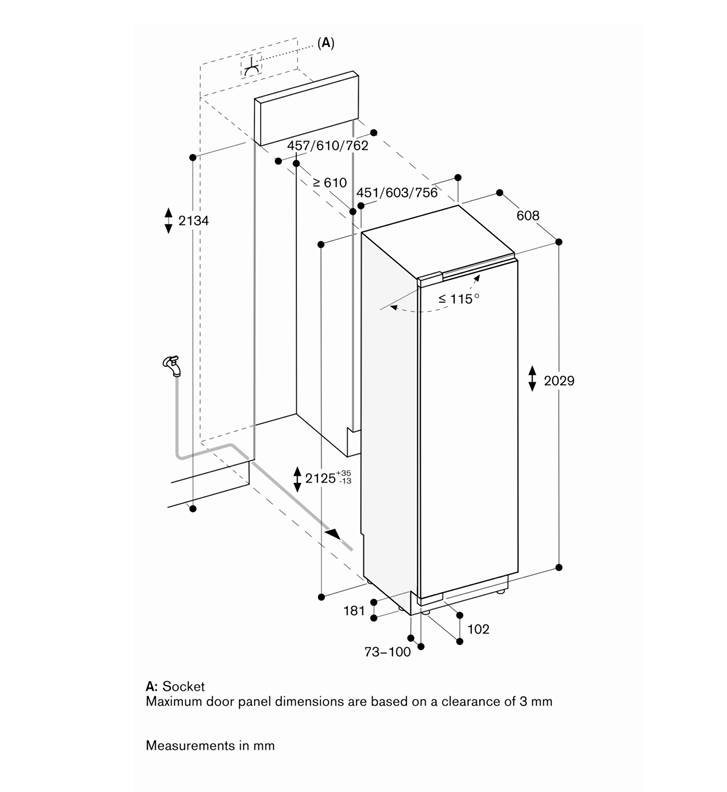 (A)

457/610/762

≥ 610

451/603/756

608

2134

≤ 115°

2029

$2125^{+35}_{-13}$

181

102

73–100

A: Socket
Maximum door panel dimensions are based on a clearance of 3 mm

Measurements in mm